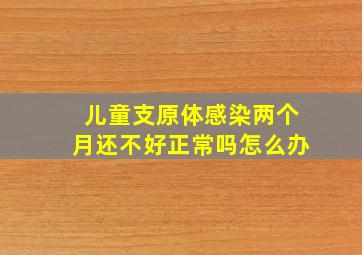 儿童支原体感染两个月还不好正常吗怎么办